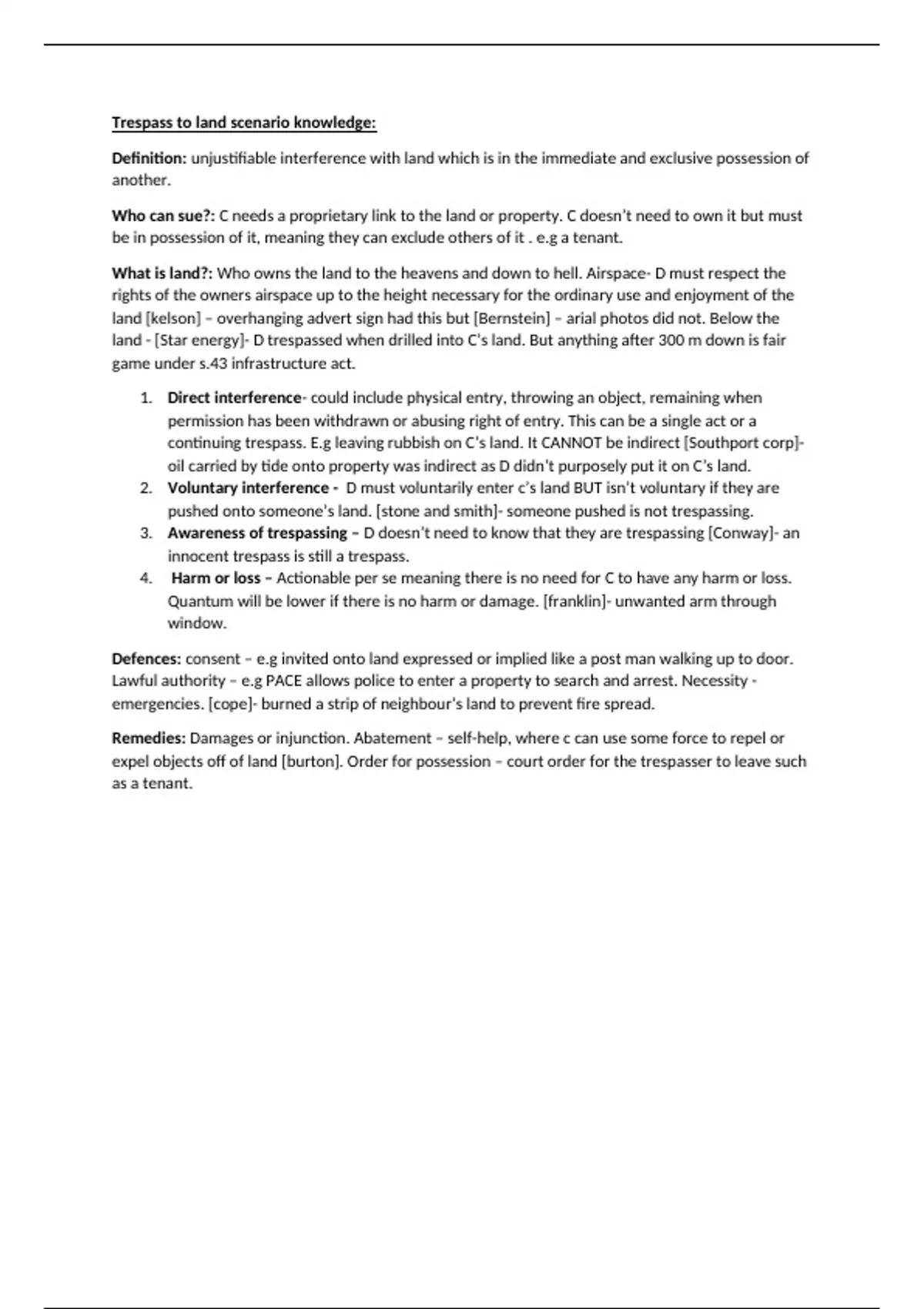 Trespass to land scenario knowledge:

Definition: unjustifiable interference with land which is in the immediate and exclusive possession of another.

Who can sue?: C needs a proprietary link to the land or property. C doesn't need to own it but must be in possession of it, meaning they can exclude others of it . e.g a tenant.

What is land?: Who owns the land to the heavens and down to hell. Airspace- D must respect the rights of the owners airspace up to the height necessary for the ordinary use and enjoyment of the land [kelson] – overhanging advert sign had this but [Bernstein] – arial photos did not. Below the land - [Star energy]- D trespassed when drilled into C's land. But anything after 300 m down is fair game under s.43 infrastructure act.

1. Direct interference- could include physical entry, throwing an object, remaining when permission has been withdrawn or abusing right of entry. This can be a single act or a continuing trespass. E.g leaving rubbish on C's land. It CANNOT be indirect [Southport corp]- oil carried by tide onto property was indirect as D didn't purposely put it on C's land.
2. Voluntary interference - D must voluntarily enter c's land BUT isn't voluntary if they are pushed onto someone's land. [stone and smith]- someone pushed is not trespassing.
3. Awareness of trespassing – D doesn't need to know that they are trespassing [Conway]- an innocent trespass is still a trespass.
4. Harm or loss – Actionable per se meaning there is no need for C to have any harm or loss. Quantum will be lower if there is no harm or damage. [franklin]- unwanted arm through window.

Defences: consent – e.g invited onto land expressed or implied like a post man walking up to door. Lawful authority – e.g PACE allows police to enter a property to search and arrest. Necessity - emergencies. [cope]- burned a strip of neighbour's land to prevent fire spread.

Remedies: Damages or injunction. Abatement – self-help, where c can use some force to repel or expel objects off of land [burton]. Order for possession – court order for the trespasser to leave such as a tenant.